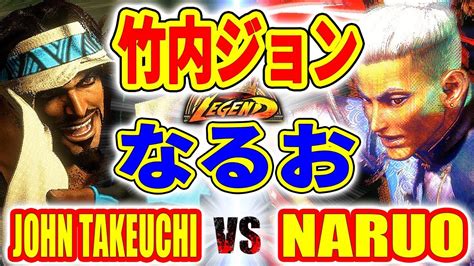 竹内ジョン

LEGEND

なるお

JOHN TAKEUCHI VS NARUO